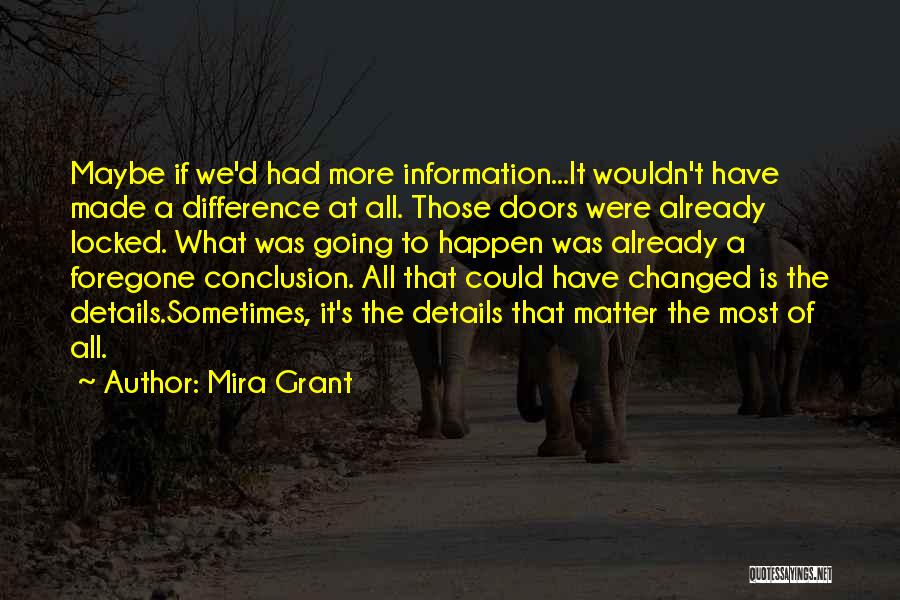 Maybe if we'd had more information...It wouldn't have made a difference at all. Those doors were already locked. What was going to happen was already a foregone conclusion. All that could have changed is the details.Sometimes, it's the details that matter the most of all.

~ Author: Mira Grant

QUOTESSAYINGS.NET